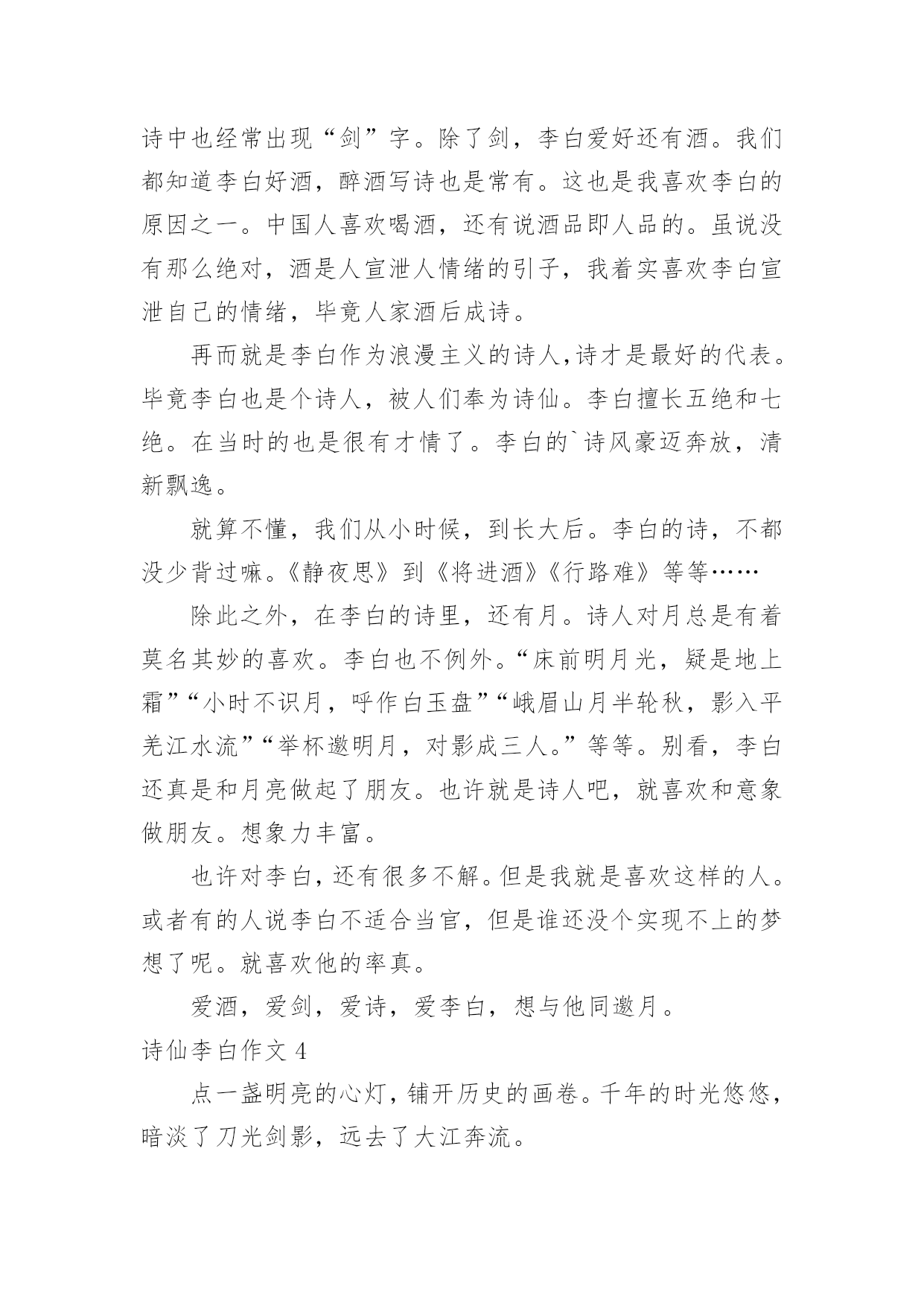 诗中也经常出现“剑”字。除了剑，李白爱好还有酒。我们都知道李白好酒，醉酒写诗也是常有。这也是我喜欢李白的原因之一。中国人喜欢喝酒，还有说酒品即人品的。虽说没有那么绝对，酒是人宣泄人情绪的引子，我着实喜欢李白宣泄自己的情绪，毕竟人家酒后成诗。

再而就是李白作为浪漫主义的诗人,诗才是最好的代表。毕竟李白也是个诗人，被人们奉为诗仙。李白擅长五绝和七绝。在当时的也是很有才情了。李白的`诗风豪迈奔放，清新飘逸。

就算不懂，我们从小时候，到长大后。李白的诗，不都没少背过嘛。《静夜思》到《将进酒》《行路难》等等……

除此之外，在李白的诗里，还有月。诗人对月总是有着莫名其妙的喜欢。李白也不例外。“床前明月光，疑是地上霜”“小时不识月，呼作白玉盘”“峨眉山月半轮秋，影入平羌江水流”“举杯邀明月，对影成三人。”等等。别看，李白还真是和月亮做起了朋友。也许就是诗人吧，就喜欢和意象做朋友。想象力丰富。

也许对李白，还有很多不解。但是我就是喜欢这样的人。或者有的人说李白不适合当官，但是谁还没个实现不上的梦想了呢。就喜欢他的率真。

爱酒，爱剑，爱诗，爱李白，想与他同邀月。

诗仙李白作文 4

点一盏明亮的心灯，铺开历史的画卷。千年的时光悠悠，暗淡了刀光剑影，远去了大江奔流。